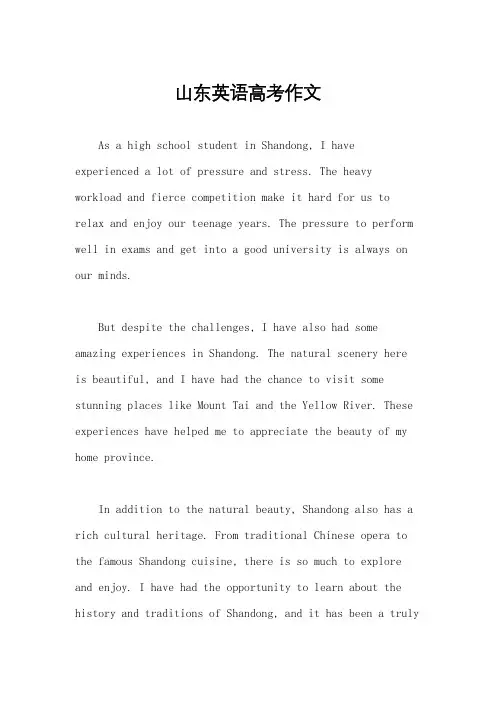 山东英语高考作文

As a high school student in Shandong, I have experienced a lot of pressure and stress. The heavy workload and fierce competition make it hard for us to relax and enjoy our teenage years. The pressure to perform well in exams and get into a good university is always on our minds.

But despite the challenges, I have also had some amazing experiences in Shandong. The natural scenery here is beautiful, and I have had the chance to visit some stunning places like Mount Tai and the Yellow River. These experiences have helped me to appreciate the beauty of my home province.

In addition to the natural beauty, Shandong also has a rich cultural heritage. From traditional Chinese opera to the famous Shandong cuisine, there is so much to explore and enjoy. I have had the opportunity to learn about the history and traditions of Shandong, and it has been a truly